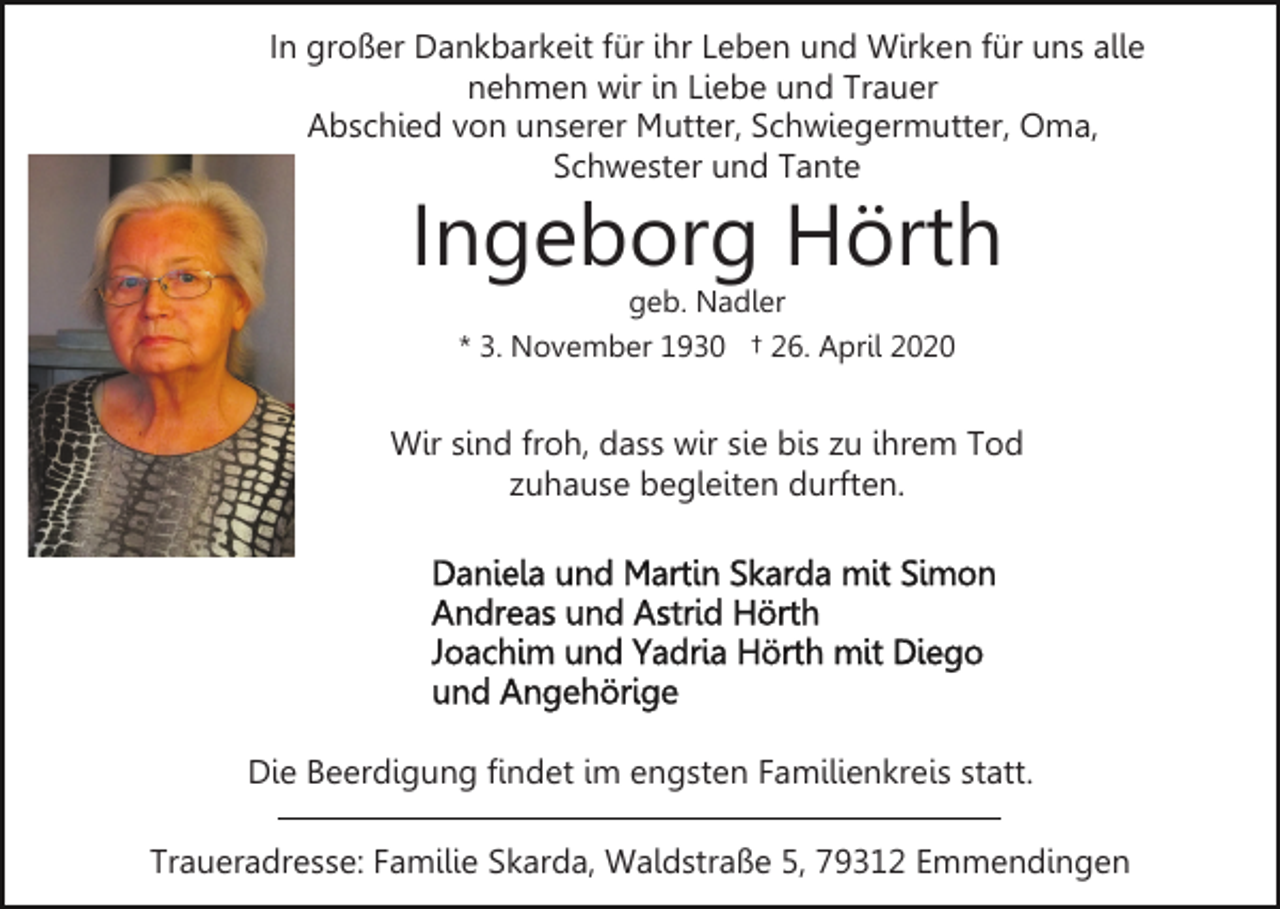 In großer Dankbarkeit für ihr Leben und Wirken für uns alle nehmen wir in Liebe und Trauer
Abschied von unserer Mutter, Schwiegermutter, Oma, Schwester und Tante

Ingeborg Hörth

geb. Nadler

* 3. November 1930 † 26. April 2020

Wir sind froh, dass wir sie bis zu ihrem Tod zuhause begleiten durften.

Daniela und Martin Skarda mit Simon
Andreas und Astrid Hörth
Joachim und Yadria Hörth mit Diego
und Angehörige

Die Beerdigung findet im engsten Familienkreis statt.

Traueradresse: Familie Skarda, Waldstraße 5, 79312 Emmendingen